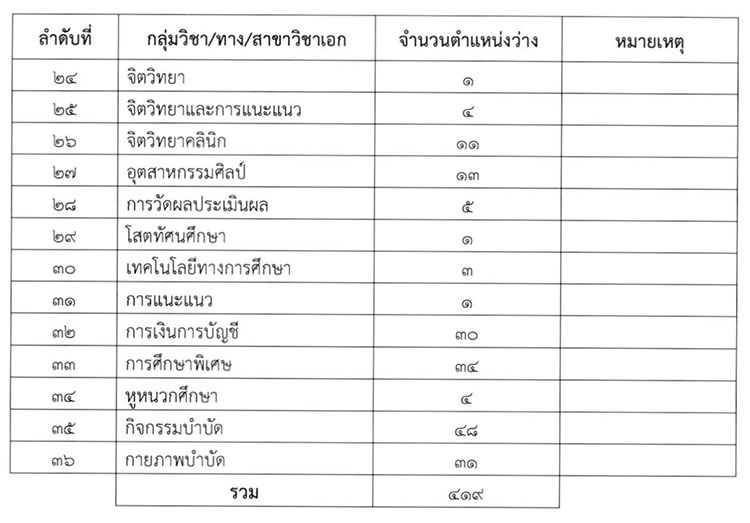 | ลำดับที่ | กลุ่มวิชา/ทาง/สาขาวิชาเอก | จำนวนตำแหน่งว่าง | หมายเหตุ |
|---|---|---|---|
| ๒๔ | จิตวิทยา | ๑ | |
| ๒๕ | จิตวิทยาและการแนะแนว | ๔ | |
| ๒๖ | จิตวิทยาคลินิก | ๑๑ | |
| ๒๗ | อุตสาหกรรมศิลป์ | ๑๓ | |
| ๒๘ | การวัดผลประเมินผล | ๕ | |
| ๒๙ | โสตทัศนศึกษา | ๑ | |
| ๓๐ | เทคโนโลยีทางการศึกษา | ๓ | |
| ๓๑ | การแนะแนว | ๑ | |
| ๓๒ | การเงินการบัญชี | ๓๐ | |
| ๓๓ | การศึกษาพิเศษ | ๓๔ | |
| ๓๔ | หูหนวกศึกษา | ๔ | |
| ๓๕ | กิจกรรมบำบัด | ๔๘ | |
| ๓๖ | กายภาพบำบัด | ๓๑ | |
| | รวม | ๔๑๙ | |